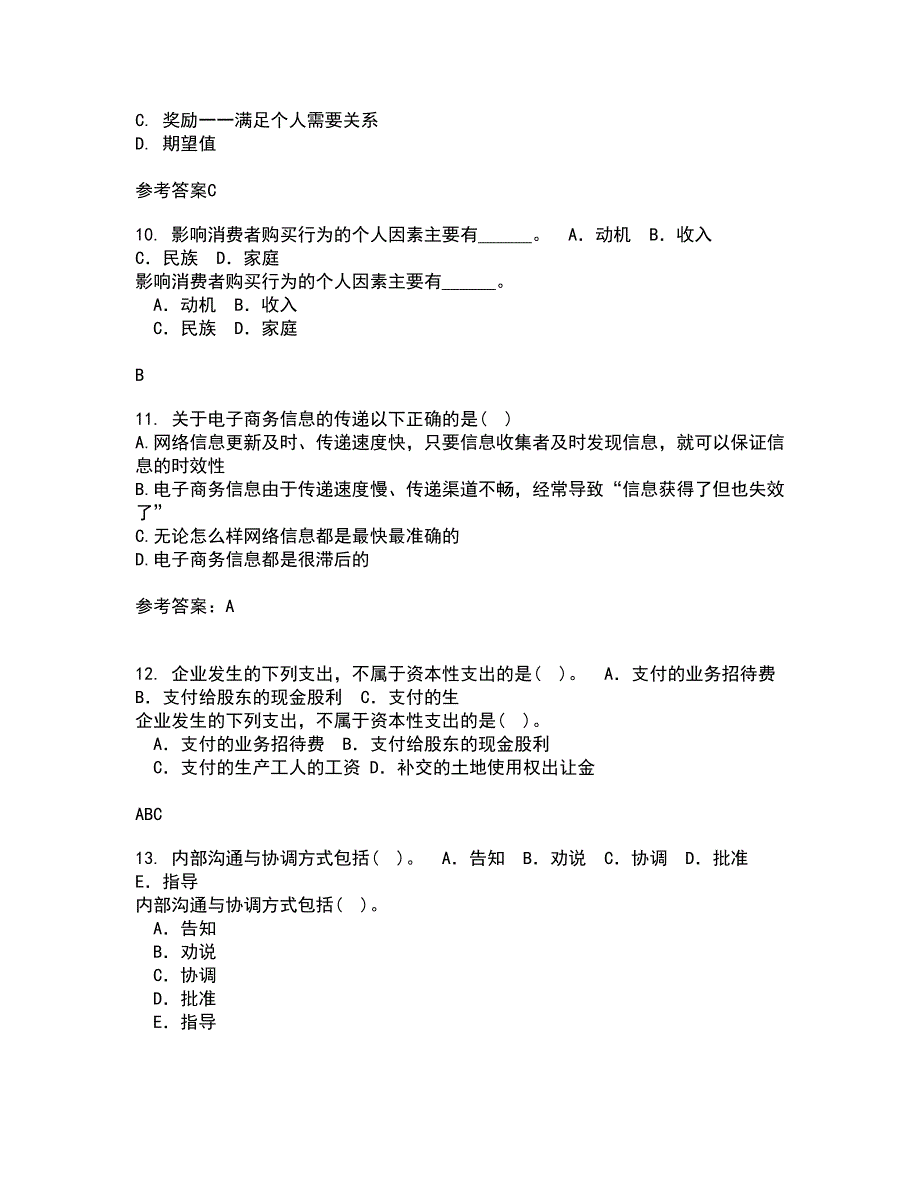 C. 奖励——满足个人需要关系
D. 期望值

参考答案C

10. 影响消费者购买行为的个人因素主要有______。 A．动机 B．收入 C．民族 D．家庭
影响消费者购买行为的个人因素主要有______。
A．动机 B．收入
C．民族 D．家庭

B

11. 关于电子商务信息的传递以下正确的是（ ）
A.网络信息更新及时、传递速度快，只要信息收集者及时发现信息，就可以保证信息的时效性
B.电子商务信息由于传递速度慢、传递渠道不畅，经常导致“信息获得了但也失效了”
C.无论怎么样网络信息都是最快最准确的
D.电子商务信息都是很滞后的

参考答案：A

12. 企业发生的下列支出，不属于资本性支出的是（ ）。 A．支付的业务招待费 B．支付给股东的现金股利 C．支付的生
企业发生的下列支出，不属于资本性支出的是（ ）。
A．支付的业务招待费 B．支付给股东的现金股利
C．支付的生产工人的工资 D．补交的土地使用权出让金

ABC

13. 内部沟通与协调方式包括（ ）。 A．告知 B．劝说 C．协调 D．批准 E．指导
内部沟通与协调方式包括（ ）。
A．告知
B．劝说
C．协调
D．批准
E．指导